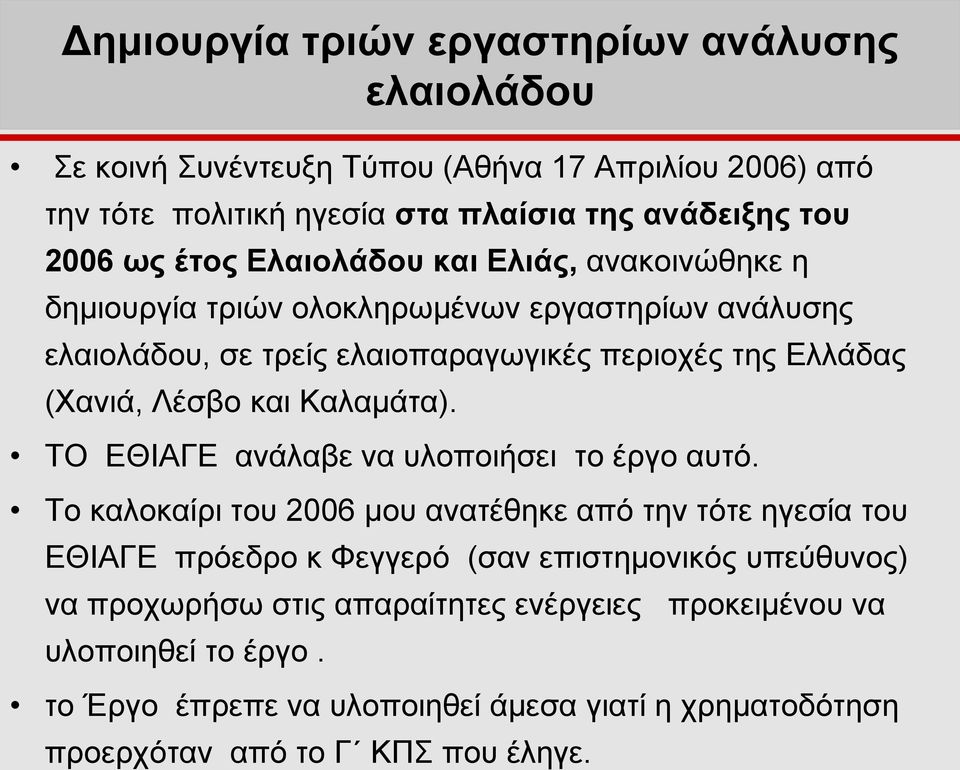 Δημιουργία τριών εργαστηρίων ανάλυσης ελαιολάδου

• Σε κοινή Συνέντευξη Τύπου (Αθήνα 17 Απριλίου 2006) από την τότε πολιτική ηγεσία στα πλαίσια της ανάδειξης του 2006 ως έτος Ελαιολάδου και Ελιάς, ανακοινώθηκε η δημιουργία τριών ολοκληρωμένων εργαστηρίων ανάλυσης ελαιολάδου, σε τρείς ελαιοπαραγωγικές περιοχές της Ελλάδας (Χανιά, Λέσβο και Καλαμάτα).

• ΤΟ ΕΘΙΑΓΕ ανάλαβε να υλοποιήσει το έργο αυτό.

• Το καλοκαίρι του 2006 μου ανατέθηκε από την τότε ηγεσία του ΕΘΙΑΓΕ πρόεδρο κ Φεγγερό (σαν επιστημονικός υπεύθυνος) να προχωρήσω στις απαραίτητες ενέργειες προκειμένου να υλοποιηθεί το έργο .

• το Έργο έπρεπε να υλοποιηθεί άμεσα γιατί η χρηματοδότηση προερχόταν από το Γ΄ ΚΠΣ που έληγε.